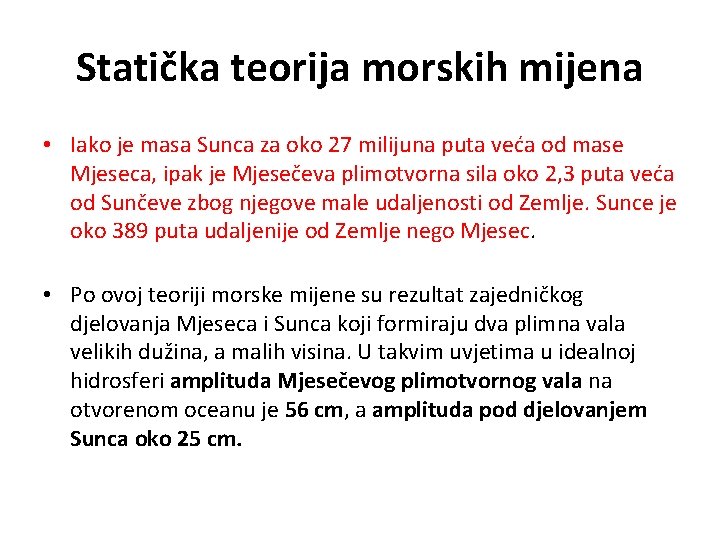 Statička teorija morskih mijena

• Iako je masa Sunca za oko 27 milijuna puta veća od mase Mjeseca, ipak je Mjesečeva plimotvorna sila oko 2,3 puta veća od Sunčeve zbog njegove male udaljenosti od Zemlje. Sunce je oko 389 puta udaljenije od Zemlje nego Mjesec.

• Po ovoj teoriji morske mijene su rezultat zajedničkog djelovanja Mjeseca i Sunca koji formiraju dva plimna vala velikih dužina, a malih visina. U takvim uvjetima u idealnoj hidrosferi amplituda Mjesečevog plimotvornog vala na otvorenom oceanu je 56 cm, a amplituda pod djelovanjem Sunca oko 25 cm.